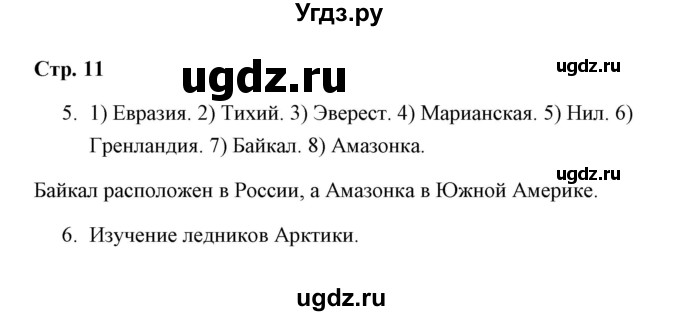 Угдз.ру

Стр. 11

ugdz.ru

ugdz.ru

5. 1) Евразия. 2) Тихий. 3) Эверест. 4) Марианская. 5) Нил. 6) Гренландия. 7) Байкал. 8) Амазонка.

ugdz.ru

Байкал расположен в России, а Амазонка в Южной Америке.

6. Изучение ледников Арктики.

ugdz.ru